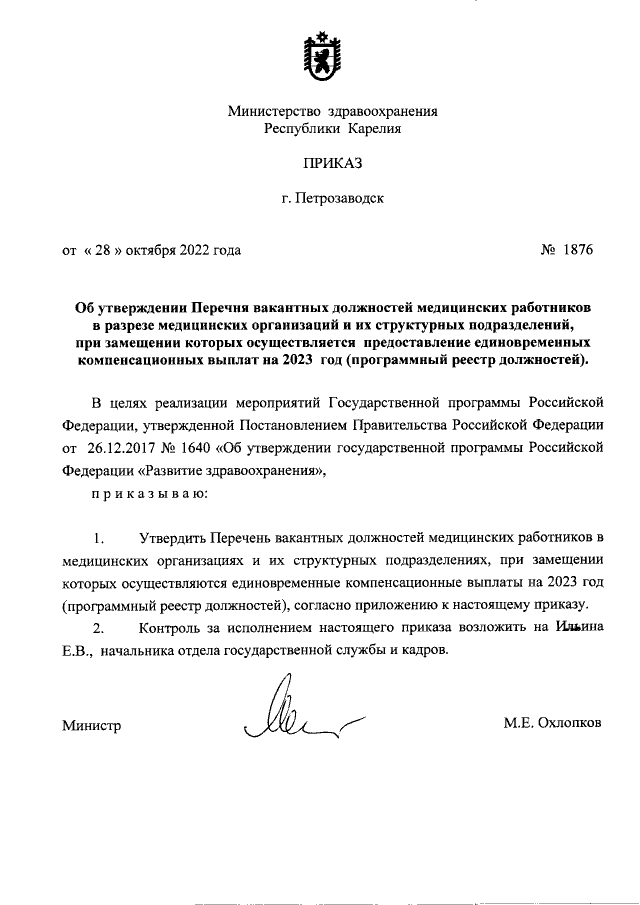 Министерство здравоохранения
Республики Карелия

ПРИКАЗ

г. Петрозаводск

от « 28 » октября 2022 года № 1876

Об утверждении Перечня вакантных должностей медицинских работников в разрезе медицинских организаций и их структурных подразделений, при замещении которых осуществляется предоставление единовременных компенсационных выплат на 2023 год (программный реестр должностей).

В целях реализации мероприятий Государственной программы Российской Федерации, утвержденной Постановлением Правительства Российской Федерации от 26.12.2017 № 1640 «Об утверждении государственной программы Российской Федерации «Развитие здравоохранения»,

приказываю:

1. Утвердить Перечень вакантных должностей медицинских работников в медицинских организациях и их структурных подразделениях, при замещении которых осуществляются единовременные компенсационные выплаты на 2023 год (программный реестр должностей), согласно приложению к настоящему приказу.

2. Контроль за исполнением настоящего приказа возложить на Ильина Е.В., начальника отдела государственной службы и кадров.

Министр М.Е. Охлопков